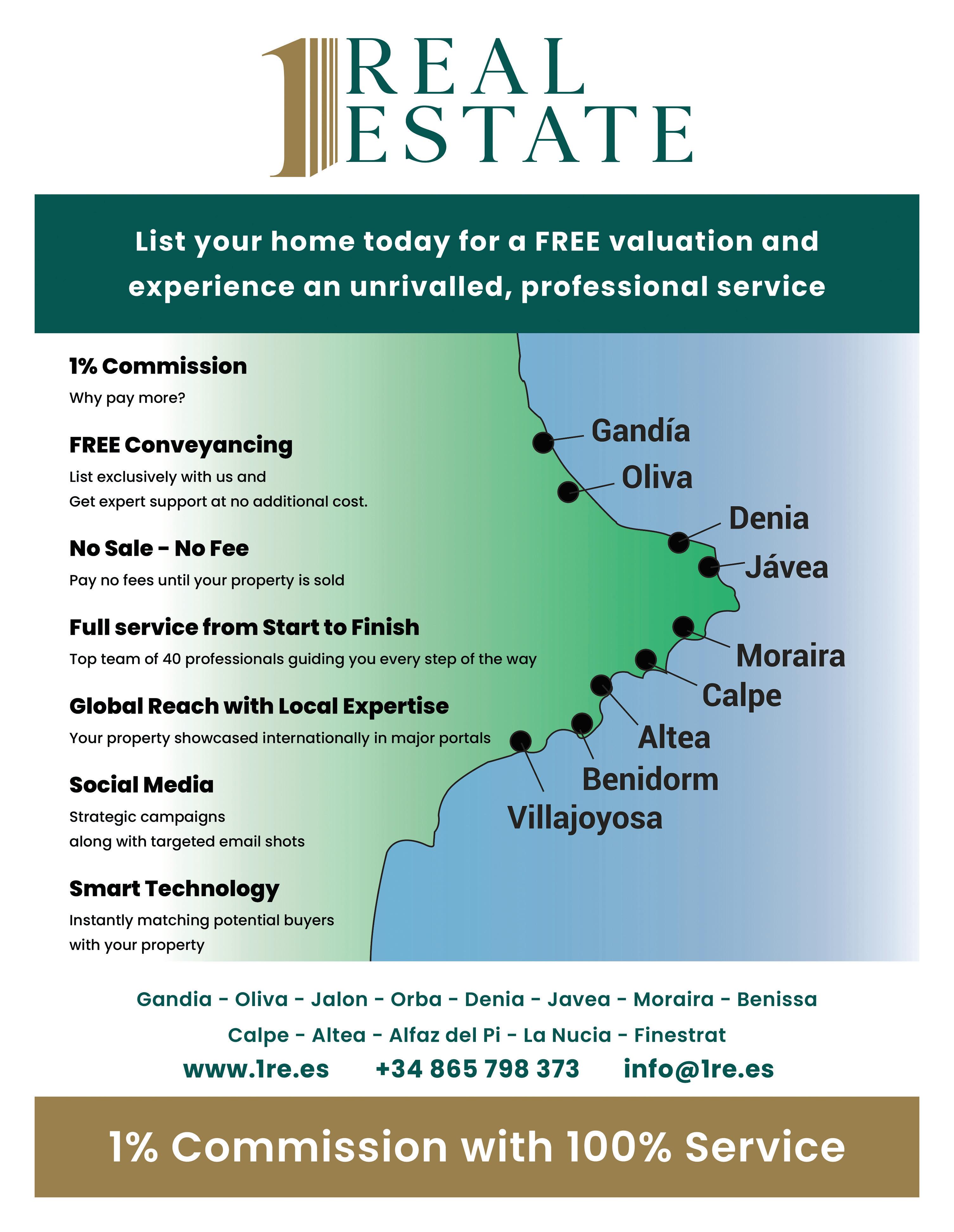 1 REAL ESTATE

List your home today for a FREE valuation and experience an unrivalled, professional service

1% Commission

Why pay more?

FREE Conveyancing

List exclusively with us and Get expert support at no additional cost.

No Sale - No Fee

Pay no fees until your property is sold

Full service from Start to Finish

Top team of 40 professionals guiding you every step of the way

Global Reach with Local Expertise

Your property showcased internationally in major portals

Social Media

Strategic campaigns along with targeted email shots

Smart Technology

Instantly matching potential buyers with your property

Gandía
Oliva
Denia
Jávea
Moraira
Calpe
Altea
Benidorm
Villajoyosa

Gandia - Oliva - Jalon - Orba - Denia - Javea - Moraira - Benissa
Calpe - Altea - Alfaz del Pi - La Nucia - Finestrat

www.1re.es +34 865 798 373 info@1re.es

1% Commission with 100% Service